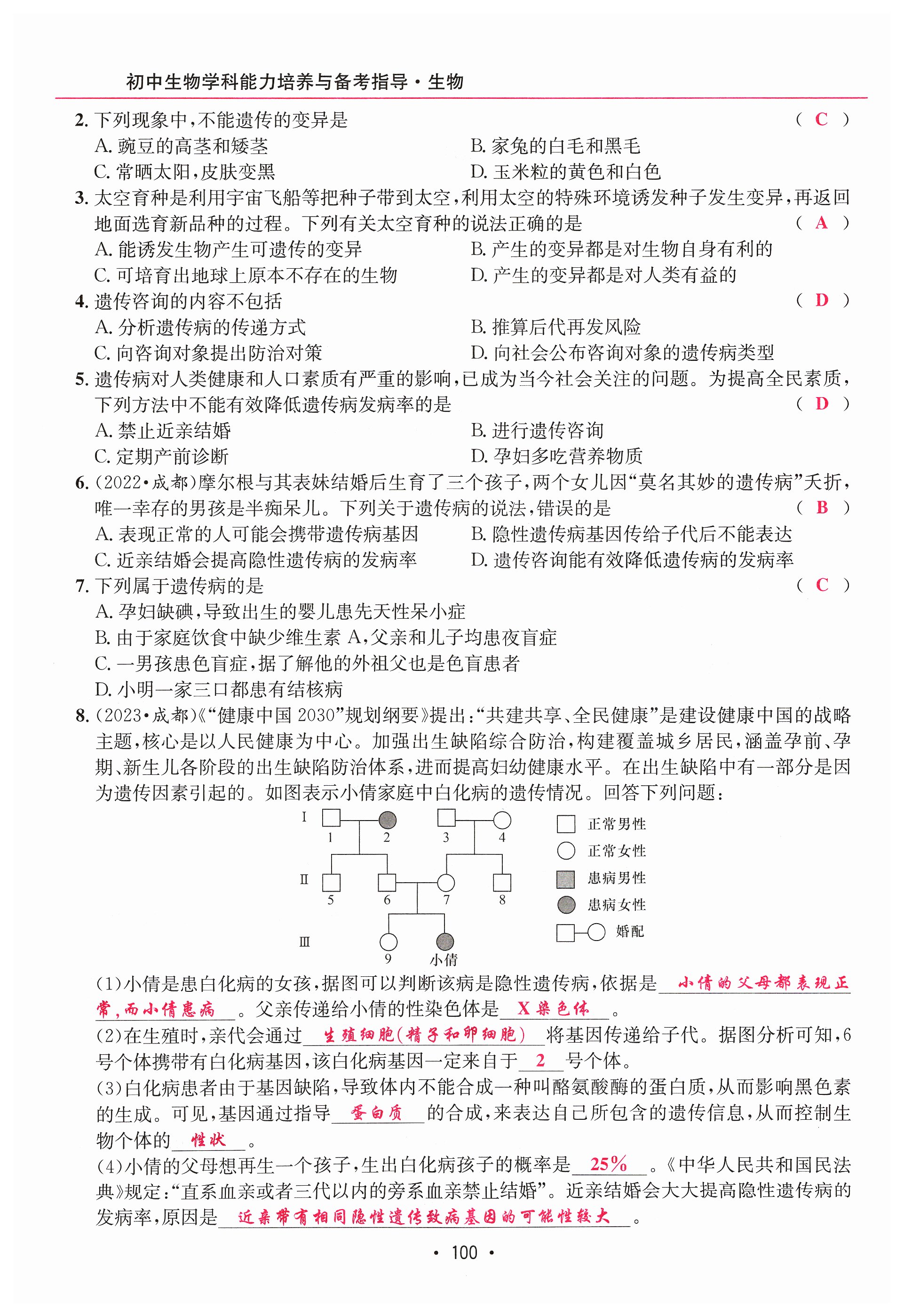 初中生物学科能力培养与备考指导·生物

2. 下列现象中，不能遗传的变异是 （ C ）
A. 豌豆的高茎和矮茎
B. 家兔的白毛和黑毛
C. 常晒太阳，皮肤变黑
D. 玉米粒的黄色和白色

3. 太空育种是利用宇宙飞船等把种子带到太空，利用太空的特殊环境诱发种子发生变异，再返回地面选育新品种的过程。下列有关太空育种的说法正确的是 （ A ）
A. 能诱发生物产生可遗传的变异
B. 产生的变异都是对生物自身有利的
C. 可培育出地球上原本不存在的生物
D. 产生的变异都是对人类有益的

4. 遗传咨询的内容不包括 （ D ）
A. 分析遗传病的传递方式
B. 推算后代再发风险
C. 向咨询对象提出防治对策
D. 向社会公布咨询对象的遗传病类型

5. 遗传病对人类健康和人口素质有严重的影响，已成为当今社会关注的问题。为提高全民素质，下列方法中不能有效降低遗传病发病率的是 （ D ）
A. 禁止近亲结婚
B. 进行遗传咨询
C. 定期产前诊断
D. 孕妇多吃营养物质

6. (2022·成都)摩尔根与其表妹结婚后生育了三个孩子，两个女儿因“莫名其妙的遗传病”夭折，唯一幸存的男孩是半痴呆儿。下列关于遗传病的说法，错误的是 （ B ）
A. 表现正常的人可能会携带遗传病基因
B. 隐性遗传病基因传给子代后不能表达
C. 近亲结婚会提高隐性遗传病的发病率
D. 遗传咨询能有效降低遗传病的发病率

7. 下列属于遗传病的是 （ C ）
A. 孕妇缺碘，导致出生的婴儿患先天性呆小症
B. 由于家庭饮食中缺少维生素 A，父亲和儿子均患夜盲症
C. 一男孩患色盲症，据了解他的外祖父也是色盲患者
D. 小明一家三口都患有结核病

8. (2023·成都)《“健康中国 2030”规划纲要》提出：“共建共享、全民健康”是建设健康中国的战略主题，核心是以人民健康为中心。加强出生缺陷综合防治，构建覆盖城乡居民，涵盖孕前、孕期、新生儿各阶段的出生缺陷防治体系，进而提高妇幼健康水平。在出生缺陷中有一部分是因为遗传因素引起的。如图表示小倩家庭中白化病的遗传情况。回答下列问题：

I 1 2 3 4
II 5 6 7 8
III 9 小倩
正常男性
正常女性
患病男性
患病女性
婚配

(1)小倩是患白化病的女孩，据图可以判断该病是隐性遗传病，依据是 小倩的父母都表现正常，而小倩患病 。父亲传递给小倩的性染色体是 X染色体 。
(2)在生殖时，亲代会通过 生殖细胞(精子和卵细胞) 将基因传递给子代。据图分析可知，6号个体携带有白化病基因，该白化病基因一定来自于 2 号个体。
(3)白化病患者由于基因缺陷，导致体内不能合成一种叫酪氨酸酶的蛋白质，从而影响黑色素的生成。可见，基因通过指导 蛋白质 的合成，来表达自己所包含的遗传信息，从而控制生物个体的 性状 。
(4)小倩的父母想再生一个孩子，生出白化病孩子的概率是 25% 。《中华人民共和国民法典》规定：“直系血亲或者三代以内的旁系血亲禁止结婚”。近亲结婚会大大提高隐性遗传病的发病率，原因是 近亲带有相同隐性遗传致病基因的可能性较大 。

· 100 ·